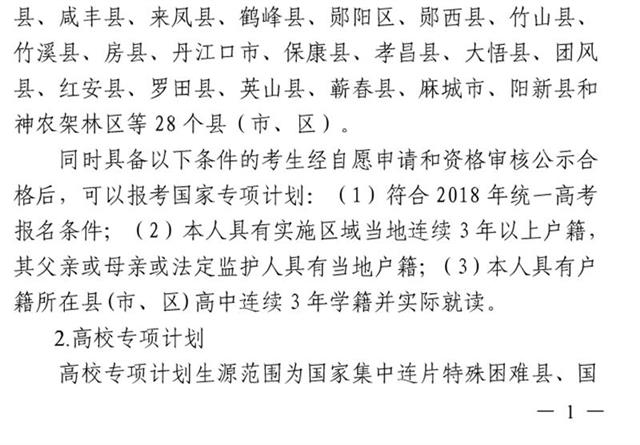 县、咸丰县、来凤县、鹤峰县、郧阳区、郧西县、竹山县、竹溪县、房县、丹江口市、保康县、孝昌县、大悟县、团风县、红安县、罗田县、英山县、蕲春县、麻城市、阳新县和神农架林区等 28 个县（市、区）。

同时具备以下条件的考生经自愿申请和资格审核公示合格后，可以报考国家专项计划：（1）符合 2018 年统一高考报名条件；（2）本人具有实施区域当地连续 3 年以上户籍，其父亲或母亲或法定监护人具有当地户籍；（3）本人具有户籍所在县(市、区)高中连续 3 年学籍并实际就读。

2.高校专项计划

高校专项计划生源范围为国家集中连片特殊困难县、国

— 1 —